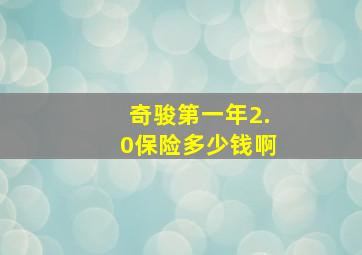 奇骏第一年2.0保险多少钱啊